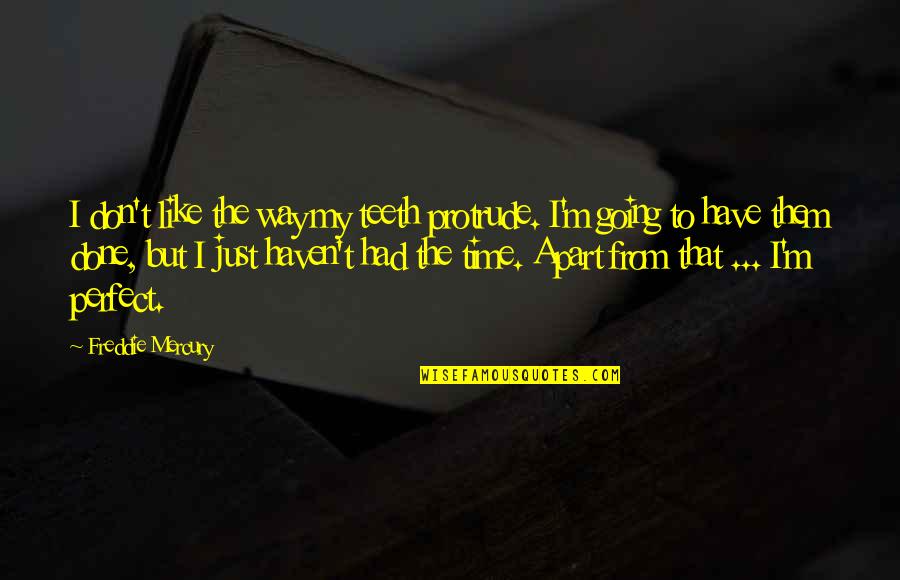 I don't like the way my teeth protrude. I'm going to have them done, but I just haven't had the time. Apart from that ... I'm perfect.

Freddie Mercury

WISEFAMOUSQUOTES.COM